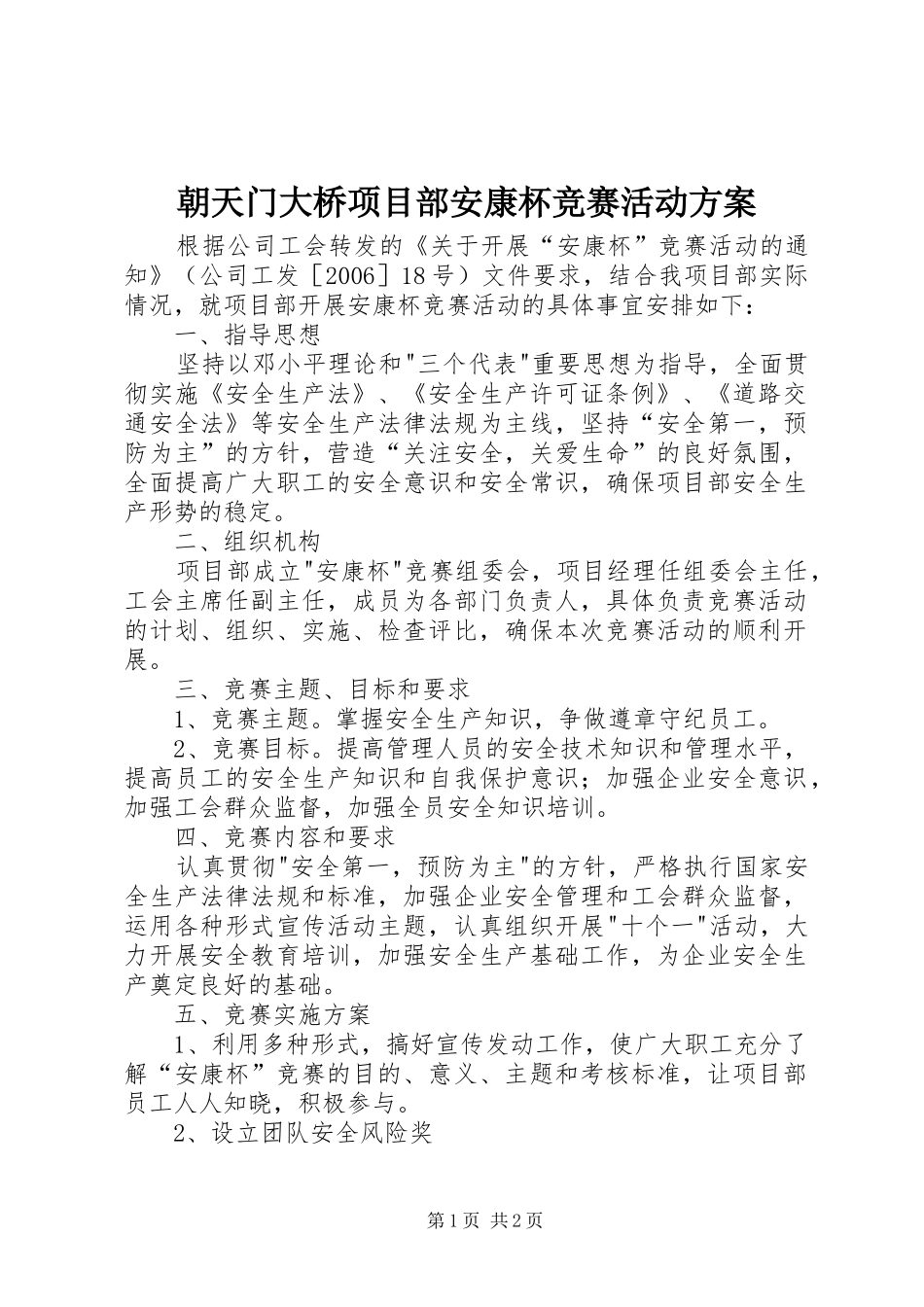 朝天门大桥项目部安康杯竞赛活动方案

根据公司工会转发的《关于开展“安康杯”竞赛活动的通知》（公司工发［2006］18号）文件要求，结合我项目部实际情况，就项目部开展安康杯竞赛活动的具体事宜安排如下：

一、指导思想

坚持以邓小平理论和"三个代表"重要思想为指导，全面贯彻实施《安全生产法》、《安全生产许可证条例》、《道路交通安全法》等安全生产法律法规为主线，坚持“安全第一，预防为主”的方针，营造“关注安全，关爱生命”的良好氛围，全面提高广大职工的安全意识和安全常识，确保项目部安全生产形势的稳定。

二、组织机构

项目部成立"安康杯"竞赛组委会，项目经理任组委会主任，工会主席任副主任，成员为各部门负责人，具体负责竞赛活动的计划、组织、实施、检查评比，确保本次竞赛活动的顺利开展。

三、竞赛主题、目标和要求

1、竞赛主题。掌握安全生产知识，争做遵章守纪员工。

2、竞赛目标。提高管理人员的安全技术知识和管理水平，提高员工的安全生产知识和自我保护意识；加强企业安全意识，加强工会群众监督，加强全员安全知识培训。

四、竞赛内容和要求

认真贯彻"安全第一，预防为主"的方针，严格执行国家安全生产法律法规和标准，加强企业安全管理和工会群众监督，运用各种形式宣传活动主题，认真组织开展"十个一"活动，大力开展安全教育培训，加强安全生产基础工作，为企业安全生产奠定良好的基础。

五、竞赛实施方案

1、利用多种形式，搞好宣传发动工作，使广大职工充分了解“安康杯”竞赛的目的、意义、主题和考核标准，让项目部员工人人知晓，积极参与。

2、设立团队安全风险奖

第1页 共2页